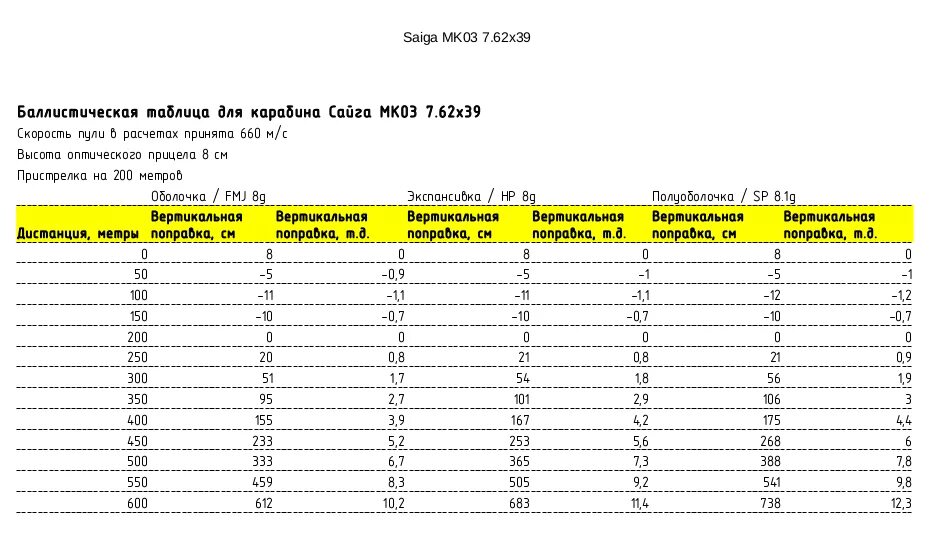 Saiga MK03 7.62x39

Баллистическая таблица для карабина Сайга МК03 7.62х39

Скорость пули в расчетах принята 660 м/с

Высота оптического прицела 8 см

Пристрелка на 200 метров

| | Оболочка / FMJ 8g | | Экспансивка / HP 8g | | Полуоболочка / SP 8.1g | |
|---|---|---|---|---|---|---|
| Дистанция, метры | Вертикальная поправка, см | Вертикальная поправка, т.д. | Вертикальная поправка, см | Вертикальная поправка, т.д. | Вертикальная поправка, см | Вертикальная поправка, т.д. |
| 0 | 8 | 0 | 8 | 0 | 8 | 0 |
| 50 | -5 | -0,9 | -5 | -1 | -5 | -1 |
| 100 | -11 | -1,1 | -11 | -1,1 | -12 | -1,2 |
| 150 | -10 | -0,7 | -10 | -0,7 | -10 | -0,7 |
| 200 | 0 | 0 | 0 | 0 | 0 | 0 |
| 250 | 20 | 0,8 | 21 | 0,8 | 21 | 0,9 |
| 300 | 51 | 1,7 | 54 | 1,8 | 56 | 1,9 |
| 350 | 95 | 2,7 | 101 | 2,9 | 106 | 3 |
| 400 | 155 | 3,9 | 167 | 4,2 | 175 | 4,4 |
| 450 | 233 | 5,2 | 253 | 5,6 | 268 | 6 |
| 500 | 333 | 6,7 | 365 | 7,3 | 388 | 7,8 |
| 550 | 459 | 8,3 | 505 | 9,2 | 541 | 9,8 |
| 600 | 612 | 10,2 | 683 | 11,4 | 738 | 12,3 |